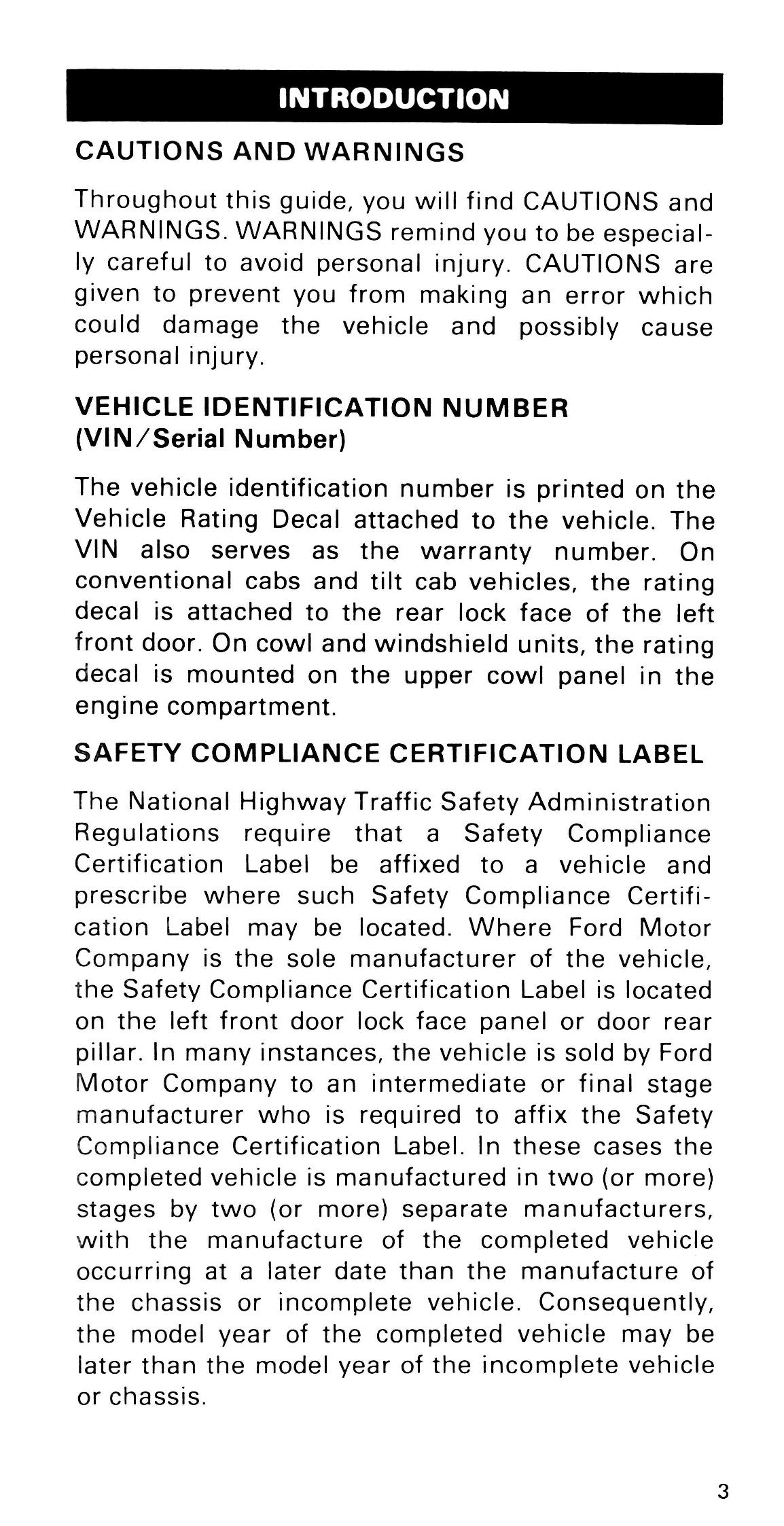 INTRODUCTION

CAUTIONS AND WARNINGS

Throughout this guide, you will find CAUTIONS and WARNINGS. WARNINGS remind you to be especially careful to avoid personal injury. CAUTIONS are given to prevent you from making an error which could damage the vehicle and possibly cause personal injury.

VEHICLE IDENTIFICATION NUMBER (VIN/Serial Number)

The vehicle identification number is printed on the Vehicle Rating Decal attached to the vehicle. The VIN also serves as the warranty number. On conventional cabs and tilt cab vehicles, the rating decal is attached to the rear lock face of the left front door. On cowl and windshield units, the rating decal is mounted on the upper cowl panel in the engine compartment.

SAFETY COMPLIANCE CERTIFICATION LABEL

The National Highway Traffic Safety Administration Regulations require that a Safety Compliance Certification Label be affixed to a vehicle and prescribe where such Safety Compliance Certification Label may be located. Where Ford Motor Company is the sole manufacturer of the vehicle, the Safety Compliance Certification Label is located on the left front door lock face panel or door rear pillar. In many instances, the vehicle is sold by Ford Motor Company to an intermediate or final stage manufacturer who is required to affix the Safety Compliance Certification Label. In these cases the completed vehicle is manufactured in two (or more) stages by two (or more) separate manufacturers, with the manufacture of the completed vehicle occurring at a later date than the manufacture of the chassis or incomplete vehicle. Consequently, the model year of the completed vehicle may be later than the model year of the incomplete vehicle or chassis.

3